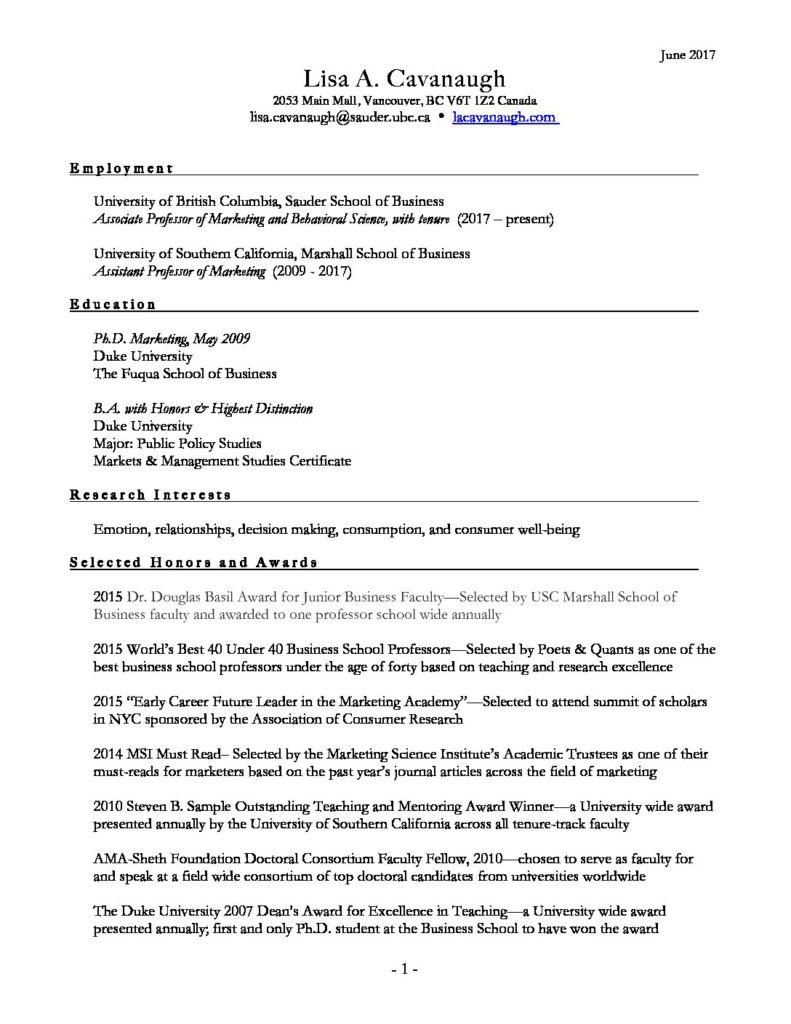 June 2017

Lisa A. Cavanaugh

2053 Main Mall, Vancouver, BC V6T 1Z2 Canada

lisa.cavanaugh@sauder.ubc.ca • lacavanaugh.com

Employment

University of British Columbia, Sauder School of Business
Associate Professor of Marketing and Behavioral Science, with tenure (2017 – present)

University of Southern California, Marshall School of Business
Assistant Professor of Marketing (2009 - 2017)

Education

Ph.D. Marketing, May 2009
Duke University
The Fuqua School of Business

B.A. with Honors & Highest Distinction
Duke University
Major: Public Policy Studies
Markets & Management Studies Certificate

Research Interests

Emotion, relationships, decision making, consumption, and consumer well-being

Selected Honors and Awards

2015 Dr. Douglas Basil Award for Junior Business Faculty—Selected by USC Marshall School of Business faculty and awarded to one professor school wide annually

2015 World's Best 40 Under 40 Business School Professors—Selected by Poets & Quants as one of the best business school professors under the age of forty based on teaching and research excellence

2015 "Early Career Future Leader in the Marketing Academy"—Selected to attend summit of scholars in NYC sponsored by the Association of Consumer Research

2014 MSI Must Read– Selected by the Marketing Science Institute's Academic Trustees as one of their must-reads for marketers based on the past year's journal articles across the field of marketing

2010 Steven B. Sample Outstanding Teaching and Mentoring Award Winner—a University wide award presented annually by the University of Southern California across all tenure-track faculty

AMA-Sheth Foundation Doctoral Consortium Faculty Fellow, 2010—chosen to serve as faculty for and speak at a field wide consortium of top doctoral candidates from universities worldwide

The Duke University 2007 Dean's Award for Excellence in Teaching—a University wide award presented annually; first and only Ph.D. student at the Business School to have won the award

- 1 -